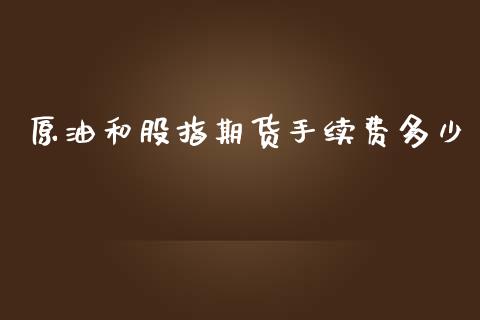 原油和股指期货手续费多少